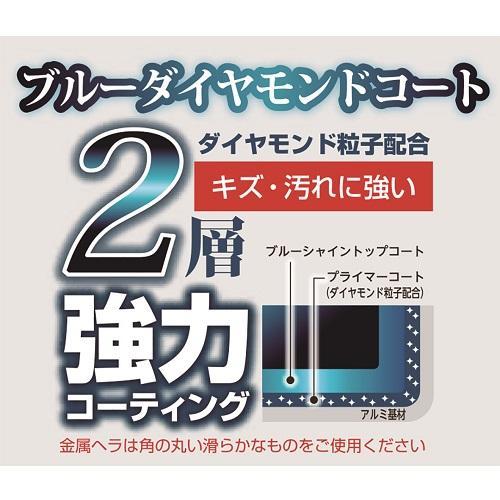 ブルーダイヤモンドコート

ダイヤモンド粒子配合

キズ・汚れに強い

2層

強力
コーティング

ブルーシャイントップコート

プライマーコート
(ダイヤモンド粒子配合)

アルミ基材

金属ヘラは角の丸い滑らかなものをご使用ください